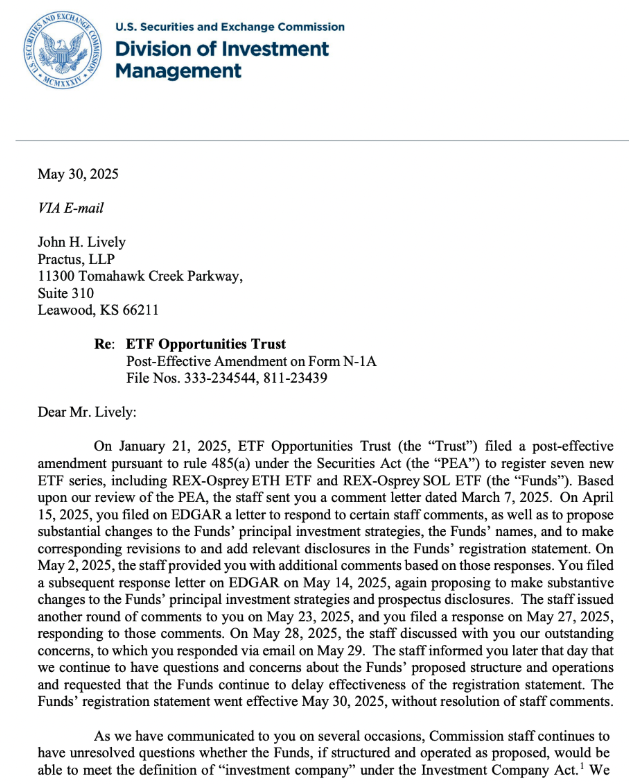 U.S. SECURITIES AND EXCHANGE COMMISSION
MCMXXXIV

U.S. Securities and Exchange Commission
Division of Investment Management

May 30, 2025

VIA E-mail

John H. Lively
Practus, LLP
11300 Tomahawk Creek Parkway,
Suite 310
Leawood, KS 66211

Re: ETF Opportunities Trust
Post-Effective Amendment on Form N-1A
File Nos. 333-234544, 811-23439

Dear Mr. Lively:

On January 21, 2025, ETF Opportunities Trust (the "Trust") filed a post-effective amendment pursuant to rule 485(a) under the Securities Act (the "PEA") to register seven new ETF series, including REX-Osprey ETH ETF and REX-Osprey SOL ETF (the "Funds"). Based upon our review of the PEA, the staff sent you a comment letter dated March 7, 2025. On April 15, 2025, you filed on EDGAR a letter to respond to certain staff comments, as well as to propose substantial changes to the Funds' principal investment strategies, the Funds' names, and to make corresponding revisions to and add relevant disclosures in the Funds' registration statement. On May 2, 2025, the staff provided you with additional comments based on those responses. You filed a subsequent response letter on EDGAR on May 14, 2025, again proposing to make substantive changes to the Funds' principal investment strategies and prospectus disclosures. The staff issued another round of comments to you on May 23, 2025, and you filed a response on May 27, 2025, responding to those comments. On May 28, 2025, the staff discussed with you our outstanding concerns, to which you responded via email on May 29. The staff informed you later that day that we continue to have questions and concerns about the Funds' proposed structure and operations and requested that the Funds continue to delay effectiveness of the registration statement. The Funds' registration statement went effective May 30, 2025, without resolution of staff comments.

As we have communicated to you on several occasions, Commission staff continues to have unresolved questions whether the Funds, if structured and operated as proposed, would be able to meet the definition of "investment company" under the Investment Company Act.$^1$ We